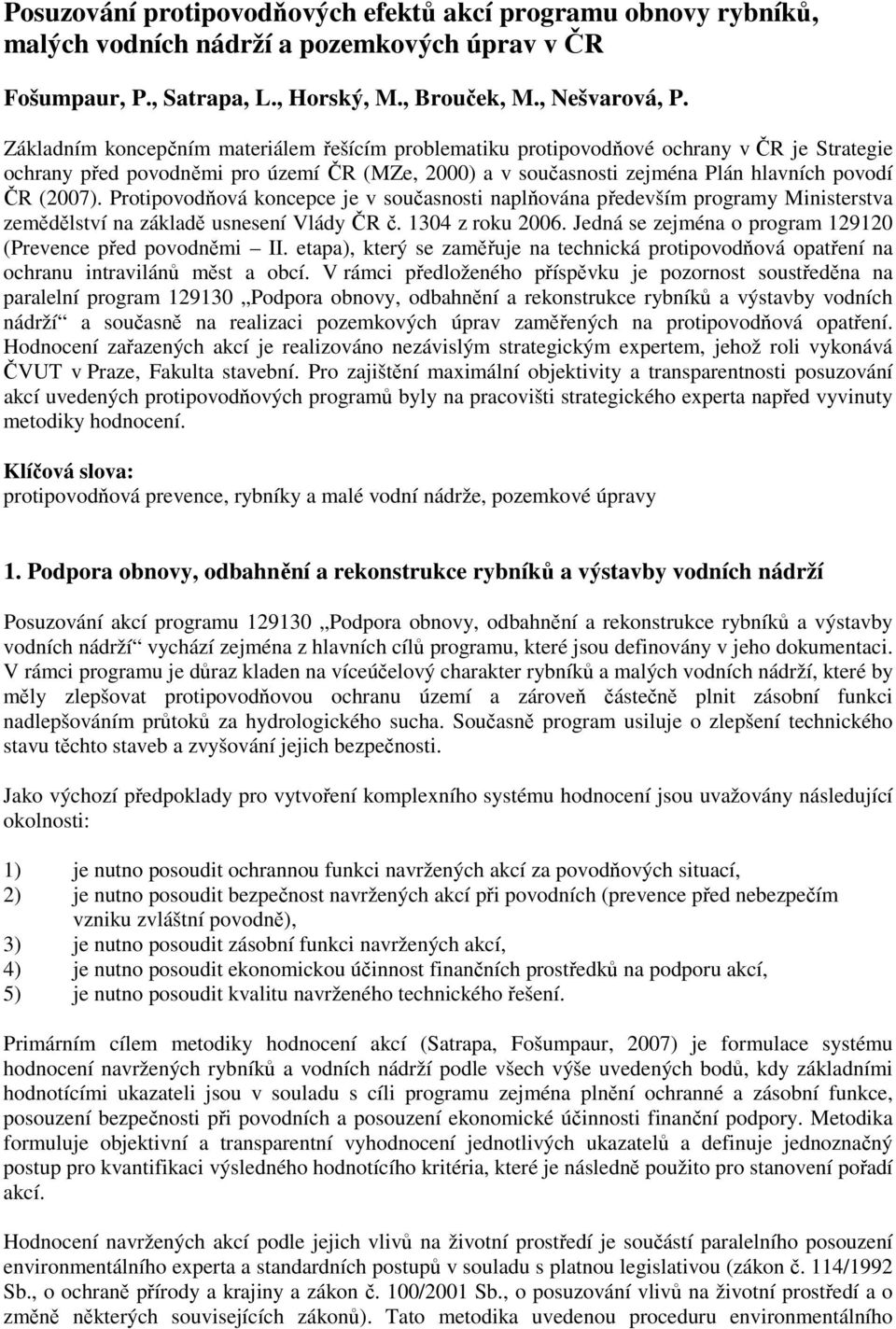 Posuzování protipovodňových efektů akcí programu obnovy rybníků, malých vodních nádrží a pozemkových úprav v ČR

Fošumpaur, P., Satrapa, L., Horský, M., Brouček, M., Nešvarová, P.

Základním koncepčním materiálem řešícím problematiku protipovodňové ochrany v ČR je Strategie ochrany před povodněmi pro území ČR (MZe, 2000) a v současnosti zejména Plán hlavních povodí ČR (2007). Protipovodňová koncepce je v současnosti naplňována především programy Ministerstva zemědělství na základě usnesení Vlády ČR č. 1304 z roku 2006. Jedná se zejména o program 129120 (Prevence před povodněmi – II. etapa), který se zaměřuje na technická protipovodňová opatření na ochranu intravilánů měst a obcí. V rámci předloženého příspěvku je pozornost soustředěna na paralelní program 129130 „Podpora obnovy, odbahnění a rekonstrukce rybníků a výstavby vodních nádrží“ a současně na realizaci pozemkových úprav zaměřených na protipovodňová opatření. Hodnocení zařazených akcí je realizováno nezávislým strategickým expertem, jehož roli vykonává ČVUT v Praze, Fakulta stavební. Pro zajištění maximální objektivity a transparentnosti posuzování akcí uvedených protipovodňových programů byly na pracovišti strategického experta napřed vyvinuty metodiky hodnocení.

Klíčová slova:
protipovodňová prevence, rybníky a malé vodní nádrže, pozemkové úpravy

1. Podpora obnovy, odbahnění a rekonstrukce rybníků a výstavby vodních nádrží

Posuzování akcí programu 129130 „Podpora obnovy, odbahnění a rekonstrukce rybníků a výstavby vodních nádrží“ vychází zejména z hlavních cílů programu, které jsou definovány v jeho dokumentaci. V rámci programu je důraz kladen na víceúčelový charakter rybníků a malých vodních nádrží, které by měly zlepšovat protipovodňovou ochranu území a zároveň částečně plnit zásobní funkci nadlepšováním průtoků za hydrologického sucha. Současně program usiluje o zlepšení technického stavu těchto staveb a zvyšování jejich bezpečnosti.

Jako výchozí předpoklady pro vytvoření komplexního systému hodnocení jsou uvažovány následující okolnosti:

1) je nutno posoudit ochrannou funkci navržených akcí za povodňových situací,
2) je nutno posoudit bezpečnost navržených akcí při povodních (prevence před nebezpečím vzniku zvláštní povodně),
3) je nutno posoudit zásobní funkci navržených akcí,
4) je nutno posoudit ekonomickou účinnost finančních prostředků na podporu akcí,
5) je nutno posoudit kvalitu navrženého technického řešení.

Primárním cílem metodiky hodnocení akcí (Satrapa, Fošumpaur, 2007) je formulace systému hodnocení navržených rybníků a vodních nádrží podle všech výše uvedených bodů, kdy základními hodnotícími ukazateli jsou v souladu s cíli programu zejména plnění ochranné a zásobní funkce, posouzení bezpečnosti při povodních a posouzení ekonomické účinnosti finanční podpory. Metodika formuluje objektivní a transparentní vyhodnocení jednotlivých ukazatelů a definuje jednoznačný postup pro kvantifikaci výsledného hodnotícího kritéria, které je následně použito pro stanovení pořadí akcí.

Hodnocení navržených akcí podle jejich vlivů na životní prostředí je součástí paralelního posouzení environmentálního experta a standardních postupů v souladu s platnou legislativou (zákon č. 114/1992 Sb., o ochraně přírody a krajiny a zákon č. 100/2001 Sb., o posuzování vlivů na životní prostředí a o změně některých souvisejících zákonů). Tato metodika uvedenou proceduru environmentálního